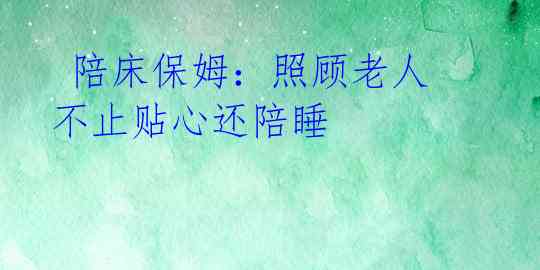 陪床保姆：照顾老人不止贴心还陪睡